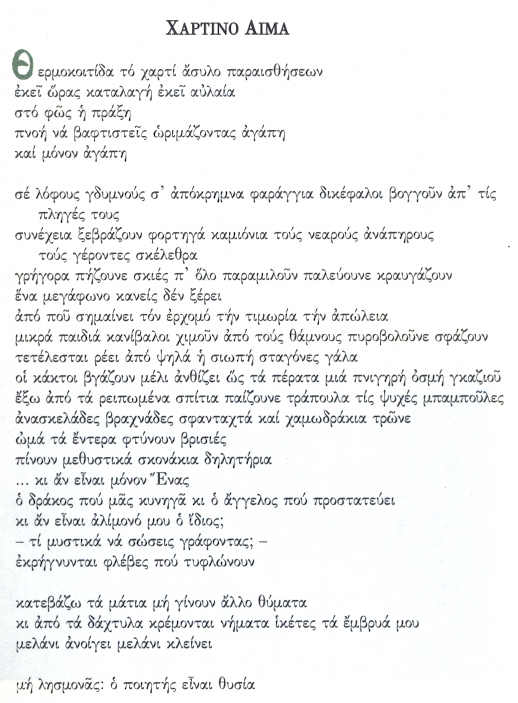 ΧΑΡΤΙΝΟ ΑΙΜΑ

Θερμοκοιτίδα τό χαρτί ἄσυλο παραισθήσεων
ἐκεῖ ὥρας καταλαγή ἐκεῖ αὐλαία
στό φῶς ἡ πράξη
πνοή νά βαφτιστεῖς ὡριμάζοντας ἀγάπη
καί μόνον ἀγάπη

σέ λόφους γδυμνούς σ' ἀπόκρημνα φαράγγια δικέφαλοι βογγοῦν ἀπ' τίς πληγές τους
συνέχεια ξεβράζουν φορτηγά καμιόνια τούς νεαρούς ἀνάπηρους τούς γέροντες σκέλεθρα
γρήγορα πήζουνε σκιές π' ὅλο παραμιλοῦν παλεύουνε κραυγάζουν
ἕνα μεγάφωνο κανείς δέν ξέρει
ἀπό ποῦ σημαίνει τόν ἐρχομό τήν τιμωρία τήν ἀπώλεια
μικρά παιδιά κανίβαλοι χιμοῦν ἀπό τούς θάμνους πυροβολοῦνε σφάζουν
τετέλεσται ρέει ἀπό ψηλά ἡ σιωπή σταγόνες γάλα
οἱ κάκτοι βγάζουν μέλι ἀνθίζει ὡς τά πέρατα μιά πνιγηρή ὀσμή γκαζιοῦ
ἔξω ἀπό τά ρειπωμένα σπίτια παίζουνε τράπουλα τίς ψυχές μπαμποῦλες
ἀνασκελάδες βραχνάδες σφανταχτά καί χαμωδράκια τρῶνε
ὠμά τά ἔντερα φτύνουν βρισιές
πίνουν μεθυστικά σκονάκια δηλητήρια
... κι ἄν εἶναι μόνον Ἕνας
ὁ δράκος πού μᾶς κυνηγᾶ κι ὁ ἄγγελος πού προστατεύει
κι ἄν εἶναι ἀλίμονό μου ὁ ἴδιος;
– τί μυστικά νά σώσεις γράφοντας; –
ἐκρήγνυνται φλέβες πού τυφλώνουν

κατεβάζω τά μάτια μή γίνουν ἄλλο θύματα
κι ἀπό τά δάχτυλα κρέμονται νήματα ἱκέτες τά ἔμβρυά μου
μελάνι ἀνοίγει μελάνι κλείνει

μή λησμονᾶς: ὁ ποιητής εἶναι θυσία